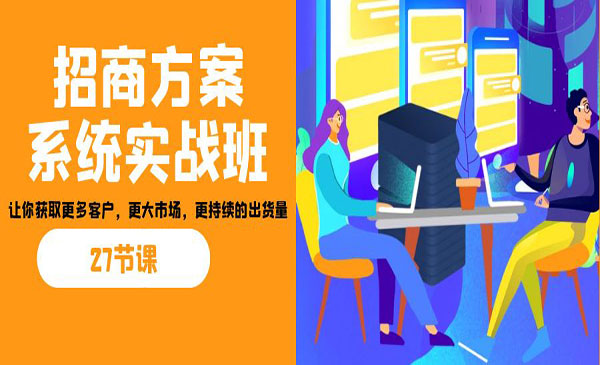 招商方案
系统实战班

让你获取更多客户，更大市场，更持续的出货量

27节课